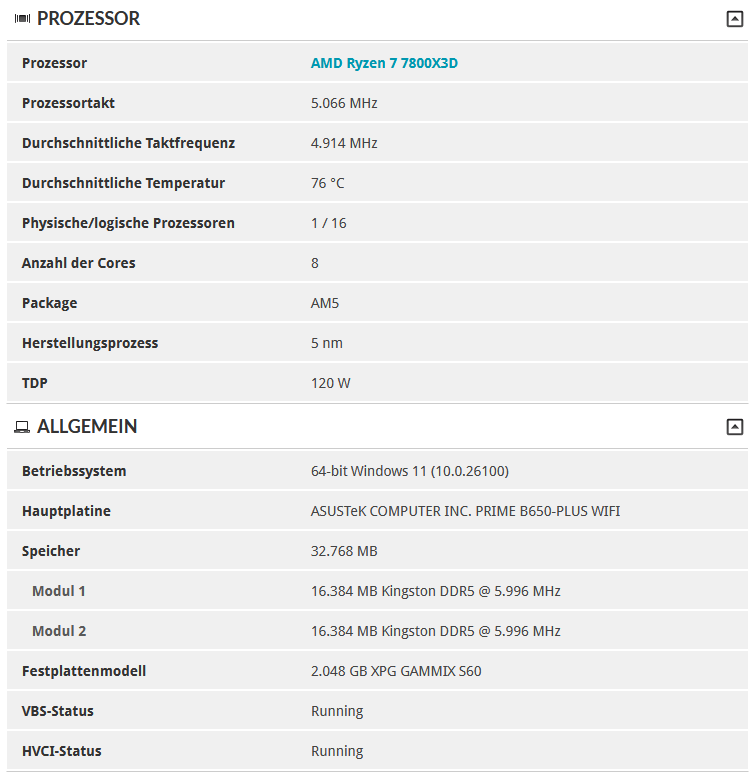 PROZESSOR

| | |
|---|---|
| Prozessor | AMD Ryzen 7 7800X3D |
| Prozessortakt | 5.066 MHz |
| Durchschnittliche Taktfrequenz | 4.914 MHz |
| Durchschnittliche Temperatur | 76 °C |
| Physische/logische Prozessoren | 1 / 16 |
| Anzahl der Cores | 8 |
| Package | AM5 |
| Herstellungsprozess | 5 nm |
| TDP | 120 W |

ALLGEMEIN

| | |
|---|---|
| Betriebssystem | 64-bit Windows 11 (10.0.26100) |
| Hauptplatine | ASUSTeK COMPUTER INC. PRIME B650-PLUS WIFI |
| Speicher | 32.768 MB |
| Modul 1 | 16.384 MB Kingston DDR5 @ 5.996 MHz |
| Modul 2 | 16.384 MB Kingston DDR5 @ 5.996 MHz |
| Festplattenmodell | 2.048 GB XPG GAMMIX S60 |
| VBS-Status | Running |
| HVCI-Status | Running |